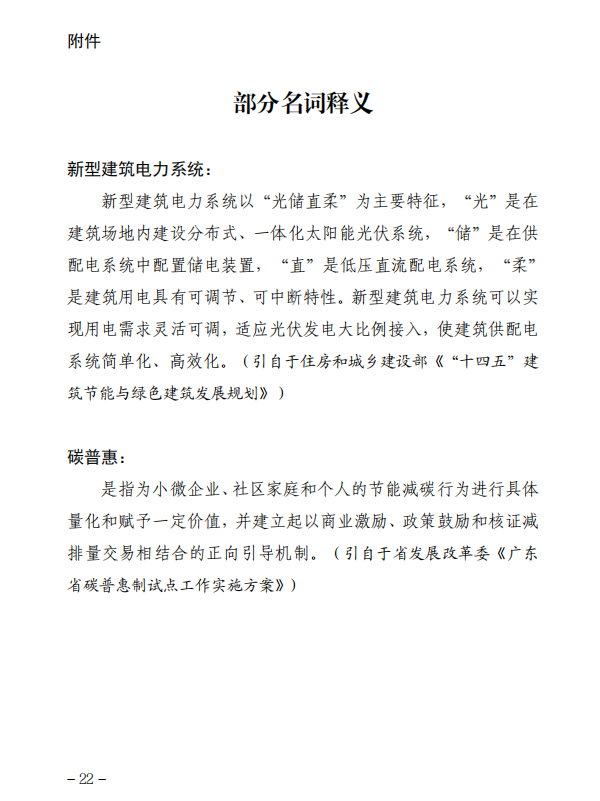 附件

部分名词释义

新型建筑电力系统：

新型建筑电力系统以“光储直柔”为主要特征，“光”是在建筑场地内建设分布式、一体化太阳能光伏系统，“储”是在供配电系统中配置储电装置，“直”是低压直流配电系统，“柔”是建筑用电具有可调节、可中断特性。新型建筑电力系统可以实现用电需求灵活可调，适应光伏发电大比例接入，使建筑供配电系统简单化、高效化。（引自于住房和城乡建设部《“十四五”建筑节能与绿色建筑发展规划》）

碳普惠：

是指为小微企业、社区家庭和个人的节能减碳行为进行具体量化和赋予一定价值，并建立起以商业激励、政策鼓励和核证减排量交易相结合的正向引导机制。（引自于省发展改革委《广东省碳普惠制试点工作实施方案》）

– 22 –